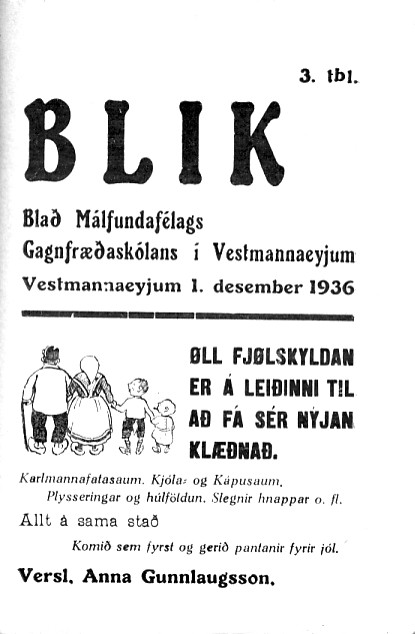 3. tbl.

BLIK

Blað Málfundafélags Gagnfræðaskólans í Vestmannaeyjum

Vestmannaeyjum 1. desember 1936

ØLL FJØLSKYLDAN ER Á LEIÐINNI TIL AÐ FÁ SÉR NÝJAN KLÆÐNAÐ.

Karlmannafatasaum. Kjóla- og Kápusaum. Plysseringar og húlföldun. Slegnir hnappar o. fl.

Allt á sama stað

Komið sem fyrst og gerið pantanir fyrir jól.

Versl. Anna Gunnlaugsson.